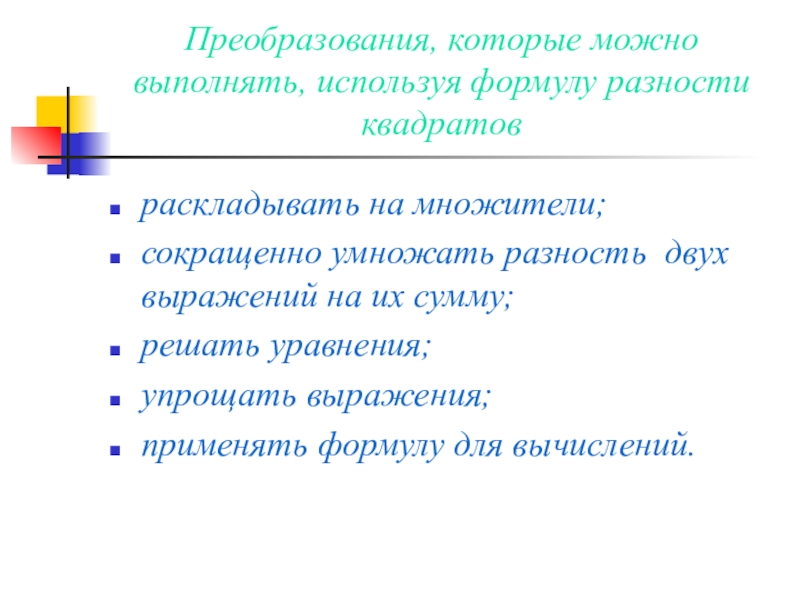 Преобразования, которые можно выполнять, используя формулу разности квадратов

• раскладывать на множители;
• сокращенно умножать разность двух выражений на их сумму;
• решать уравнения;
• упрощать выражения;
• применять формулу для вычислений.